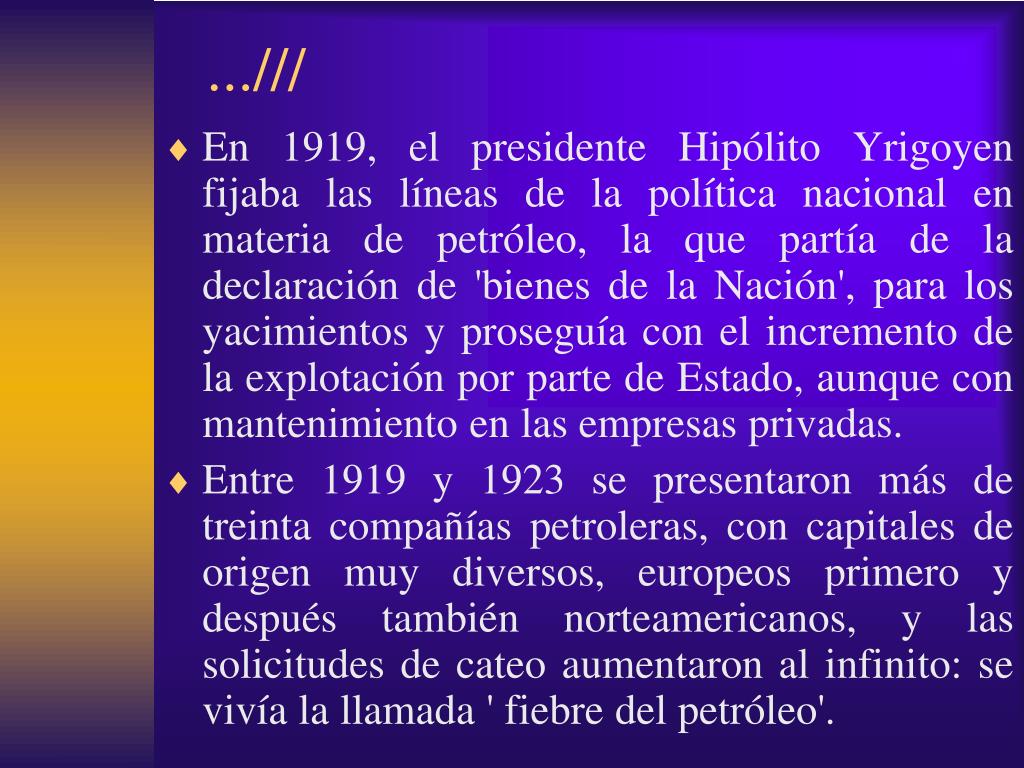 …///

♦ En 1919, el presidente Hipólito Yrigoyen fijaba las líneas de la política nacional en materia de petróleo, la que partía de la declaración de 'bienes de la Nación', para los yacimientos y proseguía con el incremento de la explotación por parte de Estado, aunque con mantenimiento en las empresas privadas.

♦ Entre 1919 y 1923 se presentaron más de treinta compañías petroleras, con capitales de origen muy diversos, europeos primero y después también norteamericanos, y las solicitudes de cateo aumentaron al infinito: se vivía la llamada ' fiebre del petróleo'.